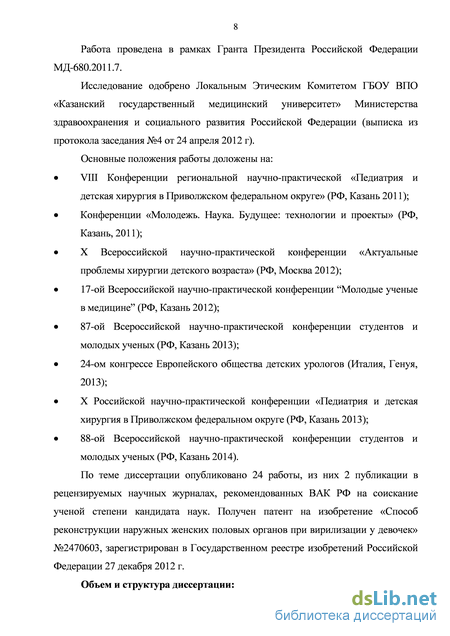 8

Работа проведена в рамках Гранта Президента Российской Федерации МД-680.2011.7.

Исследование одобрено Локальным Этическим Комитетом ГБОУ ВПО «Казанский государственный медицинский университет» Министерства здравоохранения и социального развития Российской Федерации (выписка из протокола заседания №4 от 24 апреля 2012 г).

Основные положения работы доложены на:

• VIII Конференции региональной научно-практической «Педиатрия и детская хирургия в Приволжском федеральном округе» (РФ, Казань 2011);

• Конференции «Молодежь. Наука. Будущее: технологии и проекты» (РФ, Казань, 2011);

• X Всероссийской научно-практической конференции «Актуальные проблемы хирургии детского возраста» (РФ, Москва 2012);

• 17-ой Всероссийской научно-практической конференции “Молодые ученые в медицине” (РФ, Казань 2012);

• 87-ой Всероссийской научно-практической конференции студентов и молодых ученых (РФ, Казань 2013);

• 24-ом конгрессе Европейского общества детских урологов (Италия, Генуя, 2013);

• X Российской научно-практической конференции «Педиатрия и детская хирургия в Приволжском федеральном округе (РФ, Казань 2013);

• 88-ой Всероссийской научно-практической конференции студентов и молодых ученых (РФ, Казань 2014).

По теме диссертации опубликовано 24 работы, из них 2 публикации в рецензируемых научных журналах, рекомендованных ВАК РФ на соискание ученой степени кандидата наук. Получен патент на изобретение «Способ реконструкции наружных женских половых органов при вирилизации у девочек» №2470603, зарегистрирован в Государственном реестре изобретений Российской Федерации 27 декабря 2012 г.

Объем и структура диссертации:

dsLib.net
библиотека диссертаций